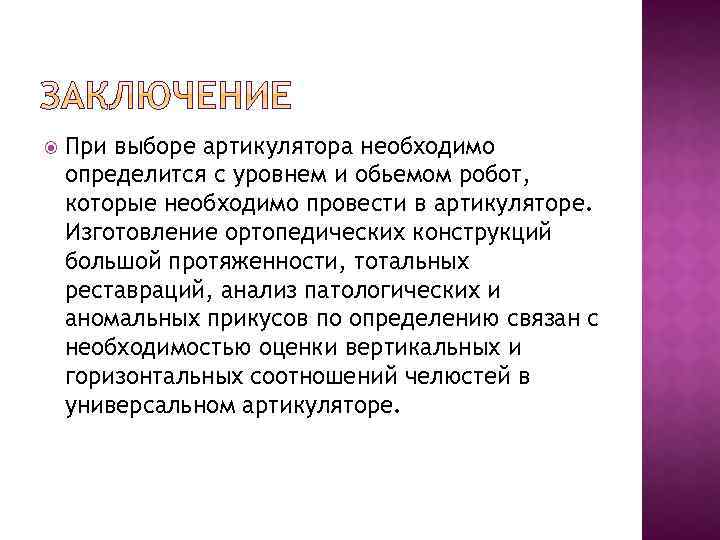 ЗАКЛЮЧЕНИЕ

При выборе артикулятора необходимо определится с уровнем и обьемом робот, которые необходимо провести в артикуляторе. Изготовление ортопедических конструкций большой протяженности, тотальных реставраций, анализ патологических и аномальных прикусов по определению связан с необходимостью оценки вертикальных и горизонтальных соотношений челюстей в универсальном артикуляторе.